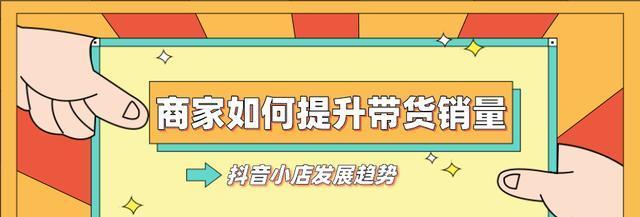 商家如何提升带货销量

抖音小店发展趋势